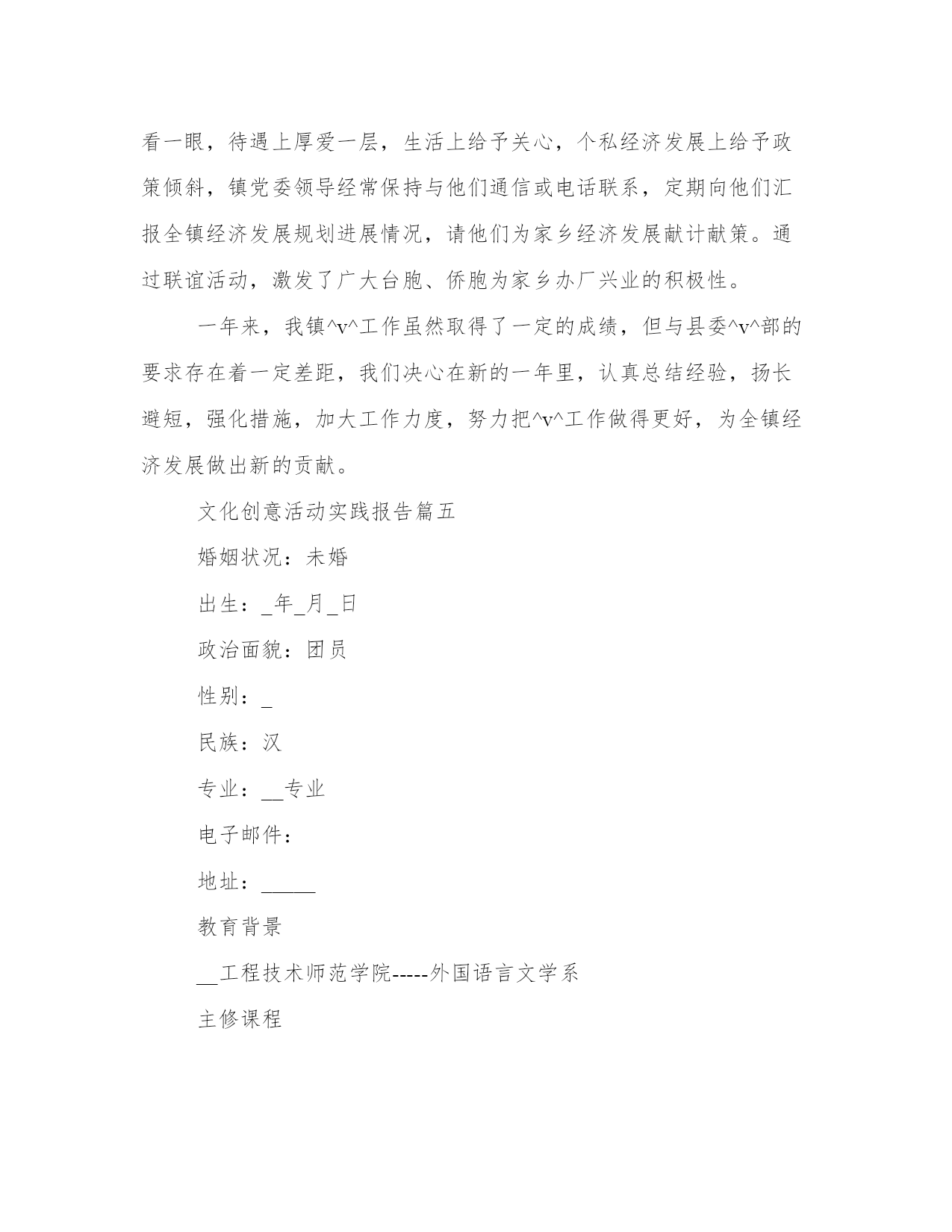 看一眼，待遇上厚爱一层，生活上给予关心，个私经济发展上给予政策倾斜，镇党委领导经常保持与他们通信或电话联系，定期向他们汇报全镇经济发展规划进展情况，请他们为家乡经济发展献计献策。通过联谊活动，激发了广大台胞、侨胞为家乡办厂兴业的积极性。

一年来，我镇^v^工作虽然取得了一定的成绩，但与县委^v^部的要求存在着一定差距，我们决心在新的一年里，认真总结经验，扬长避短，强化措施，加大工作力度，努力把^v^工作做得更好，为全镇经济发展做出新的贡献。

文化创意活动实践报告篇五

婚姻状况：未婚

出生：_年_月_日

政治面貌：团员

性别：_

民族：汉

专业：__专业

电子邮件：

地址：______

教育背景

__工程技术师范学院-----外国语言文学系

主修课程